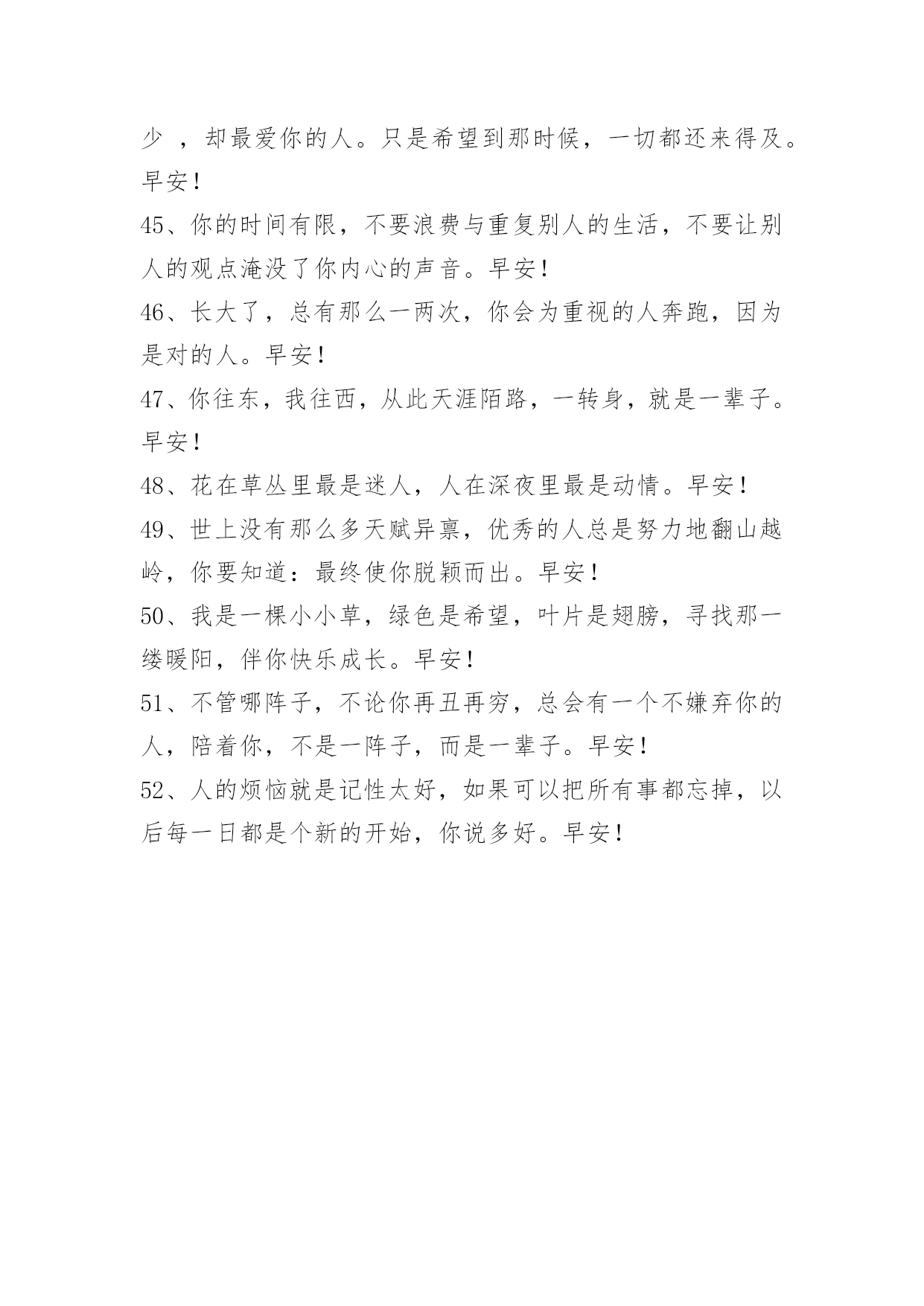 少 ，却最爱你的人。只是希望到那时候，一切都还来得及。早安！

45、你的时间有限，不要浪费与重复别人的生活，不要让别人的观点淹没了你内心的声音。早安！

46、长大了，总有那么一两次，你会为重视的人奔跑，因为是对的人。早安！

47、你往东，我往西，从此天涯陌路，一转身，就是一辈子。早安！

48、花在草丛里最是迷人，人在深夜里最是动情。早安！

49、世上没有那么多天赋异禀，优秀的人总是努力地翻山越岭，你要知道：最终使你脱颖而出。早安！

50、我是一棵小小草，绿色是希望，叶片是翅膀，寻找那一缕暖阳，伴你快乐成长。早安！

51、不管哪阵子，不论你再丑再穷，总会有一个不嫌弃你的人，陪着你，不是一阵子，而是一辈子。早安！

52、人的烦恼就是记性太好，如果可以把所有事都忘掉，以后每一日都是个新的开始，你说多好。早安！